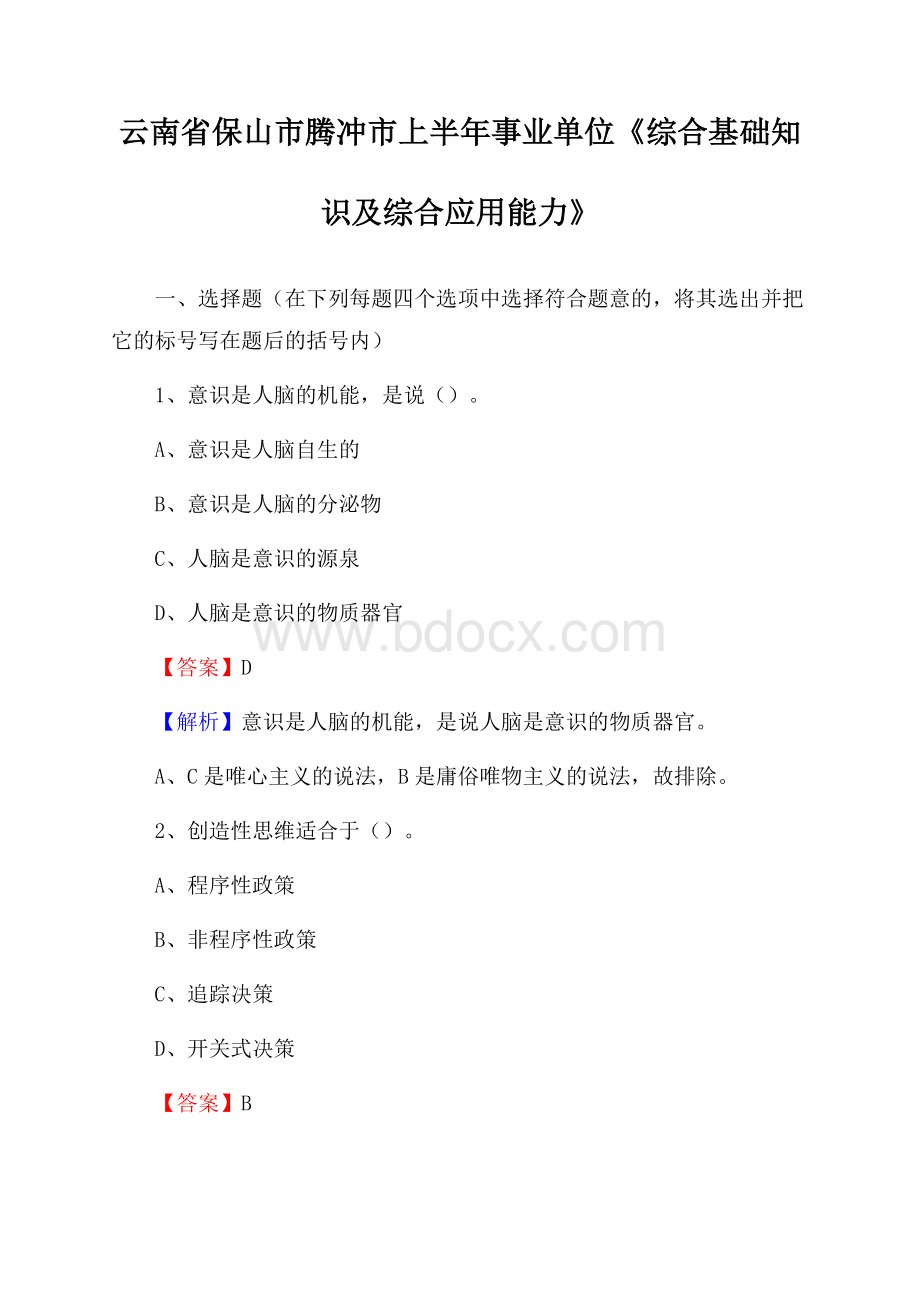 云南省保山市腾冲市上半年事业单位《综合基础知识及综合应用能力》

一、选择题（在下列每题四个选项中选择符合题意的，将其选出并把它的标号写在题后的括号内）

1、意识是人脑的机能，是说（）。

A、意识是人脑自生的

B、意识是人脑的分泌物

C、人脑是意识的源泉

D、人脑是意识的物质器官

www.bdocx.com

【答案】D

【解析】意识是人脑的机能，是说人脑是意识的物质器官。

A、C是唯心主义的说法，B是庸俗唯物主义的说法，故排除。

2、创造性思维适合于（）。

A、程序性政策

B、非程序性政策

C、追踪决策

D、开关式决策

【答案】B